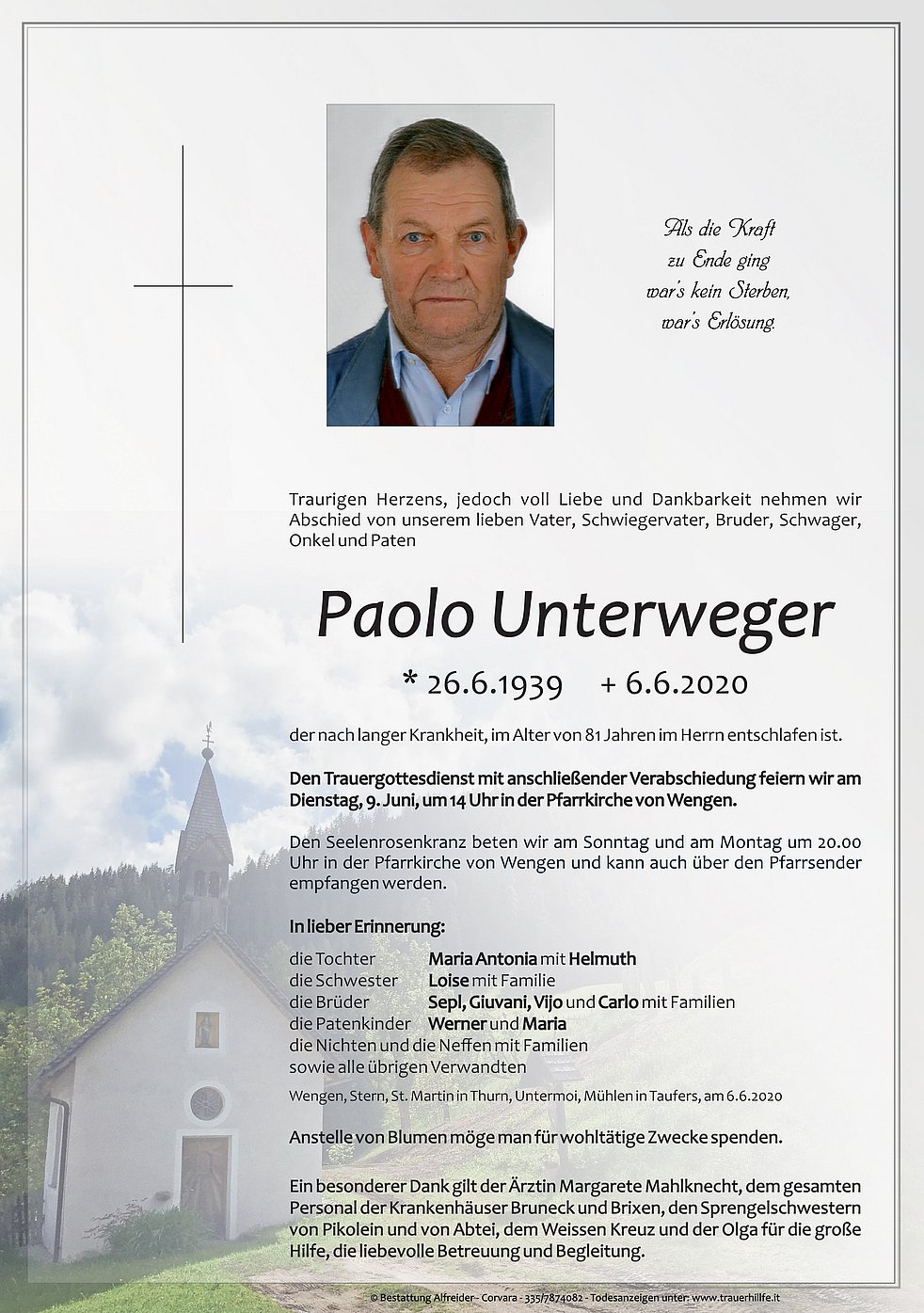 Als die Kraft
zu Ende ging
war's kein Sterben,
war's Erlösung.

Traurigen Herzens, jedoch voll Liebe und Dankbarkeit nehmen wir Abschied von unserem lieben Vater, Schwiegervater, Bruder, Schwager, Onkel und Paten

Paolo Unterweger

* 26.6.1939 + 6.6.2020

der nach langer Krankheit, im Alter von 81 Jahren im Herrn entschlafen ist.

Den Trauergottesdienst mit anschließender Verabschiedung feiern wir am Dienstag, 9. Juni, um 14 Uhr in der Pfarrkirche von Wengen.

Den Seelenrosenkranz beten wir am Sonntag und am Montag um 20.00 Uhr in der Pfarrkirche von Wengen und kann auch über den Pfarrsender empfangen werden.

In lieber Erinnerung:

die Tochter Maria Antonia mit Helmuth
die Schwester Loise mit Familie
die Brüder Sepl, Giuvani, Vijo und Carlo mit Familien
die Patenkinder Werner und Maria
die Nichten und die Neffen mit Familien
sowie alle übrigen Verwandten

Wengen, Stern, St. Martin in Thurn, Untermoi, Mühlen in Taufers, am 6.6.2020

Anstelle von Blumen möge man für wohltätige Zwecke spenden.

Ein besonderer Dank gilt der Ärztin Margarete Mahlknecht, dem gesamten Personal der Krankenhäuser Bruneck und Brixen, den Sprengelschwestern von Pikolein und von Abtei, dem Weissen Kreuz und der Olga für die große Hilfe, die liebevolle Betreuung und Begleitung.

© Bestattung Alfreider - Corvara - 335/7874082 - Todesanzeigen unter: www.trauerhilfe.it